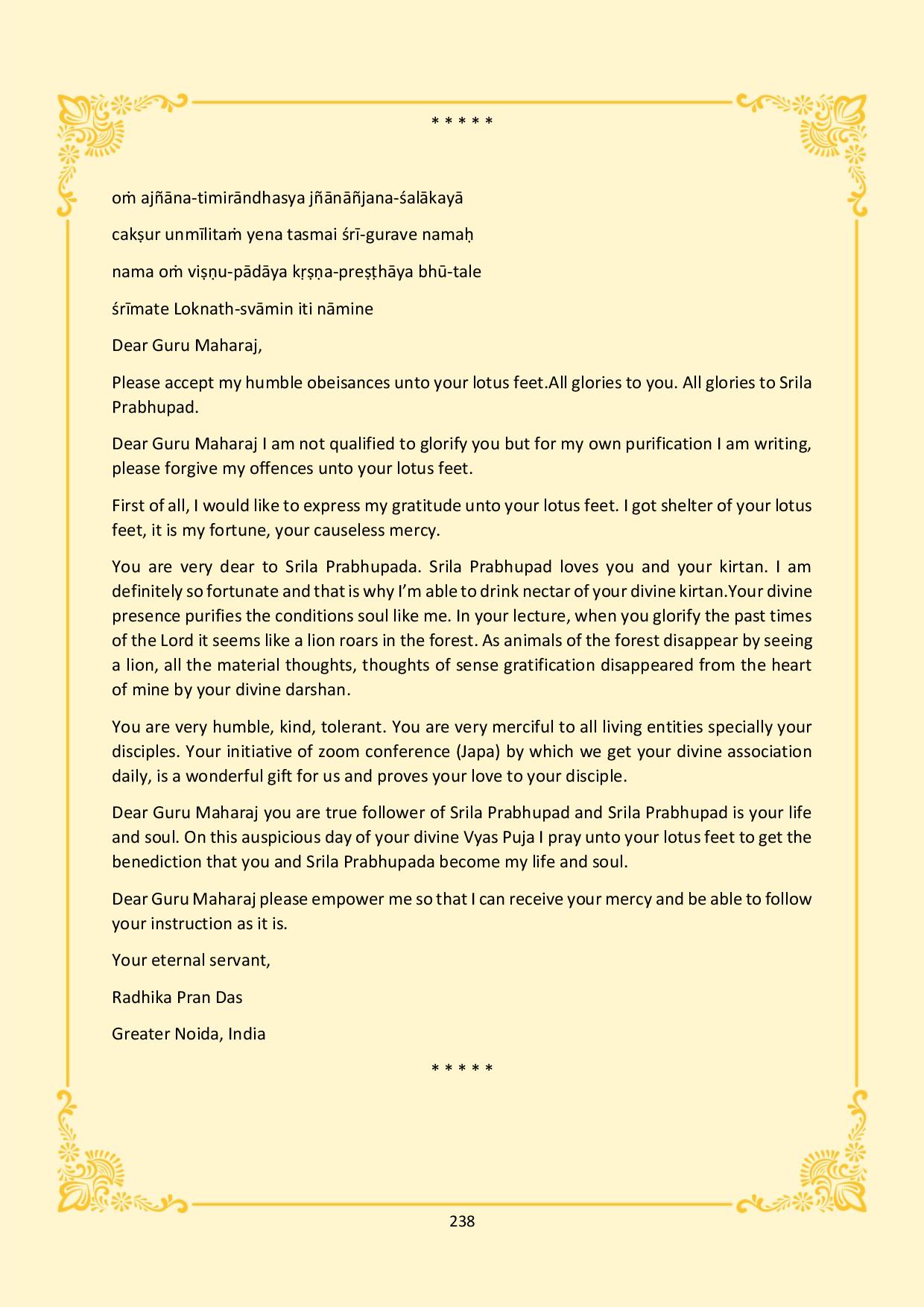 * * * * *

oṁ ajñāna-timirāndhasya jñānāñjana-śalākayā

cakṣur unmīlitaṁ yena tasmai śrī-gurave namaḥ

nama oṁ viṣṇu-pādāya kṛṣṇa-preṣṭhāya bhū-tale

śrīmate Loknath-svāmin iti nāmine

Dear Guru Maharaj,

Please accept my humble obeisances unto your lotus feet.All glories to you. All glories to Srila Prabhupad.

Dear Guru Maharaj I am not qualified to glorify you but for my own purification I am writing, please forgive my offences unto your lotus feet.

First of all, I would like to express my gratitude unto your lotus feet. I got shelter of your lotus feet, it is my fortune, your causeless mercy.

You are very dear to Srila Prabhupada. Srila Prabhupad loves you and your kirtan. I am definitely so fortunate and that is why I'm able to drink nectar of your divine kirtan.Your divine presence purifies the conditions soul like me. In your lecture, when you glorify the past times of the Lord it seems like a lion roars in the forest. As animals of the forest disappear by seeing a lion, all the material thoughts, thoughts of sense gratification disappeared from the heart of mine by your divine darshan.

You are very humble, kind, tolerant. You are very merciful to all living entities specially your disciples. Your initiative of zoom conference (Japa) by which we get your divine association daily, is a wonderful gift for us and proves your love to your disciple.

Dear Guru Maharaj you are true follower of Srila Prabhupad and Srila Prabhupad is your life and soul. On this auspicious day of your divine Vyas Puja I pray unto your lotus feet to get the benediction that you and Srila Prabhupada become my life and soul.

Dear Guru Maharaj please empower me so that I can receive your mercy and be able to follow your instruction as it is.

Your eternal servant,

Radhika Pran Das

Greater Noida, India

* * * * *

238